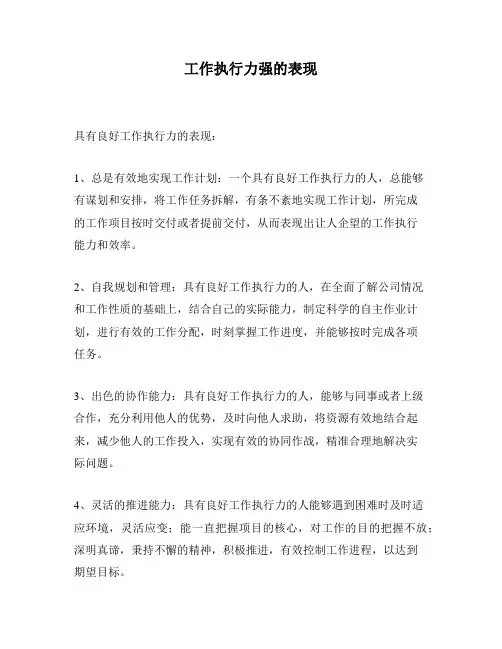 工作执行力强的表现

具有良好工作执行力的表现：

1、总是有效地实现工作计划：一个具有良好工作执行力的人，总能够有谋划和安排，将工作任务拆解，有条不紊地实现工作计划，所完成的工作项目按时交付或者提前交付，从而表现出让人企望的工作执行能力和效率。

2、自我规划和管理：具有良好工作执行力的人，在全面了解公司情况和工作性质的基础上，结合自己的实际能力，制定科学的自主作业计划，进行有效的工作分配，时刻掌握工作进度，并能够按时完成各项任务。

3、出色的协作能力：具有良好工作执行力的人，能够与同事或者上级合作，充分利用他人的优势，及时向他人求助，将资源有效地结合起来，减少他人的工作投入，实现有效的协同作战，精准合理地解决实际问题。

4、灵活的推进能力：具有良好工作执行力的人能够遇到困难时及时适应环境，灵活应变；能一直把握项目的核心，对工作的目的把握不放；深明真谛，秉持不懈的精神，积极推进，有效控制工作进程，以达到期望目标。